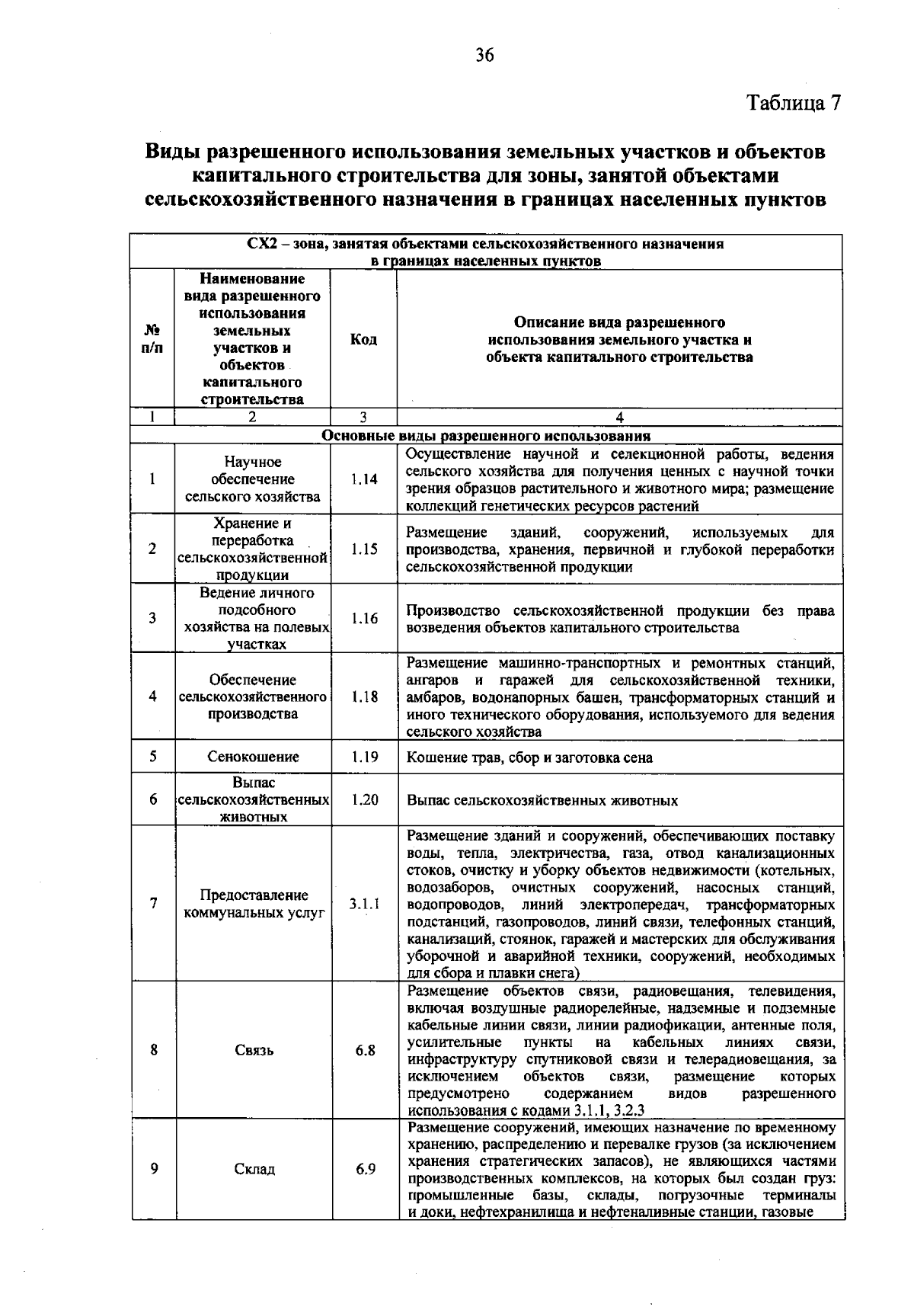 36

Таблица 7

Виды разрешенного использования земельных участков и объектов капитального строительства для зоны, занятой объектами сельскохозяйственного назначения в границах населенных пунктов

| СХ2 – зона, занятая объектами сельскохозяйственного назначения в границах населенных пунктов | | | |
|---|---|---|---|
| № п/п | Наименование вида разрешенного использования земельных участков и объектов капитального строительства | Код | Описание вида разрешенного использования земельного участка и объекта капитального строительства |
| 1 | 2 | 3 | 4 |
| Основные виды разрешенного использования | | | |
| 1 | Научное обеспечение сельского хозяйства | 1.14 | Осуществление научной и селекционной работы, ведения сельского хозяйства для получения ценных с научной точки зрения образцов растительного и животного мира; размещение коллекций генетических ресурсов растений |
| 2 | Хранение и переработка сельскохозяйственной продукции | 1.15 | Размещение зданий, сооружений, используемых для производства, хранения, первичной и глубокой переработки сельскохозяйственной продукции |
| 3 | Ведение личного подсобного хозяйства на полевых участках | 1.16 | Производство сельскохозяйственной продукции без права возведения объектов капитального строительства |
| 4 | Обеспечение сельскохозяйственного производства | 1.18 | Размещение машинно-транспортных и ремонтных станций, ангаров и гаражей для сельскохозяйственной техники, амбаров, водонапорных башен, трансформаторных станций и иного технического оборудования, используемого для ведения сельского хозяйства |
| 5 | Сенокошение | 1.19 | Кошение трав, сбор и заготовка сена |
| 6 | Выпас сельскохозяйственных животных | 1.20 | Выпас сельскохозяйственных животных |
| 7 | Предоставление коммунальных услуг | 3.1.1 | Размещение зданий и сооружений, обеспечивающих поставку воды, тепла, электричества, газа, отвод канализационных стоков, очистку и уборку объектов недвижимости (котельных, водозаборов, очистных сооружений, насосных станций, водопроводов, линий электропередач, трансформаторных подстанций, газопроводов, линий связи, телефонных станций, канализаций, стоянок, гаражей и мастерских для обслуживания уборочной и аварийной техники, сооружений, необходимых для сбора и плавки снега) |
| 8 | Связь | 6.8 | Размещение объектов связи, радиовещания, телевидения, включая воздушные радиорелейные, надземные и подземные кабельные линии связи, линии радиофикации, антенные поля, усилительные пункты на кабельных линиях связи, инфраструктуру спутниковой связи и телерадиовещания, за исключением объектов связи, размещение которых предусмотрено содержанием видов разрешенного использования с кодами 3.1.1, 3.2.3 |
| 9 | Склад | 6.9 | Размещение сооружений, имеющих назначение по временному хранению, распределению и перевалке грузов (за исключением хранения стратегических запасов), не являющихся частями производственных комплексов, на которых был создан груз: промышленные базы, склады, погрузочные терминалы и доки, нефтехранилища и нефтеналивные станции, газовые |